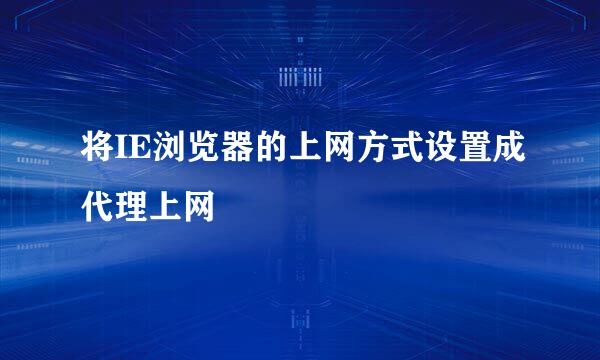 将IE浏览器的上网方式设置成代理上网